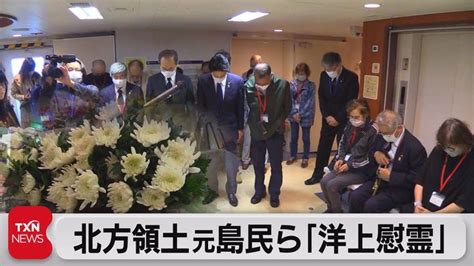 TXN NEWS

北方領土元島民ら「洋上慰霊」